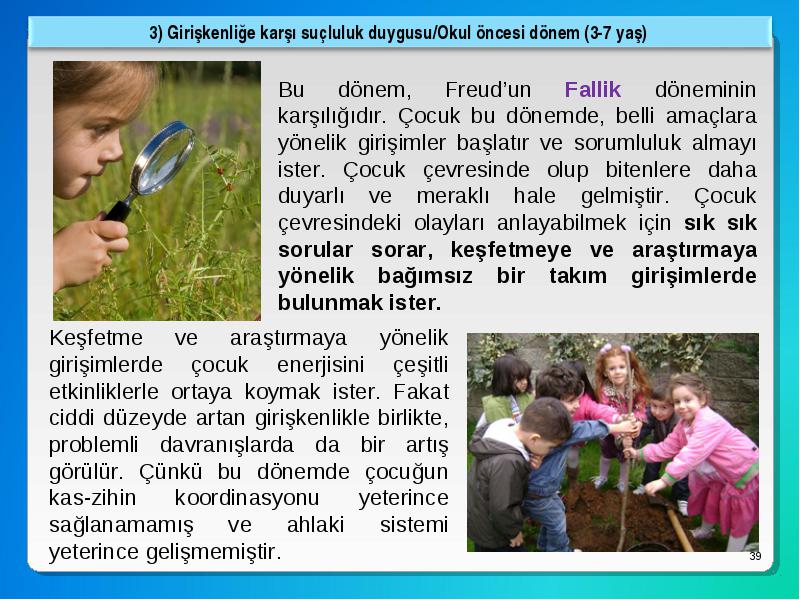 3) Girişkenliğe karşı suçluluk duygusu/Okul öncesi dönem (3-7 yaş)

Bu dönem, Freud'un Fallik döneminin karşılığıdır. Çocuk bu dönemde, belli amaçlara yönelik girişimler başlatır ve sorumluluk almayı ister. Çocuk çevresinde olup bitenlere daha duyarlı ve meraklı hale gelmiştir. Çocuk çevresindeki olayları anlayabilmek için sık sık sorular sorar, keşfetmeye ve araştırmaya yönelik bağımsız bir takım girişimlerde bulunmak ister.

Keşfetme ve araştırmaya yönelik girişimlerde çocuk enerjisini çeşitli etkinliklerle ortaya koymak ister. Fakat ciddi düzeyde artan girişkenlikle birlikte, problemli davranışlarda da bir artış görülür. Çünkü bu dönemde çocuğun kas-zihin koordinasyonu yeterince sağlanamamış ve ahlaki sistemi yeterince gelişmemiştir.

39